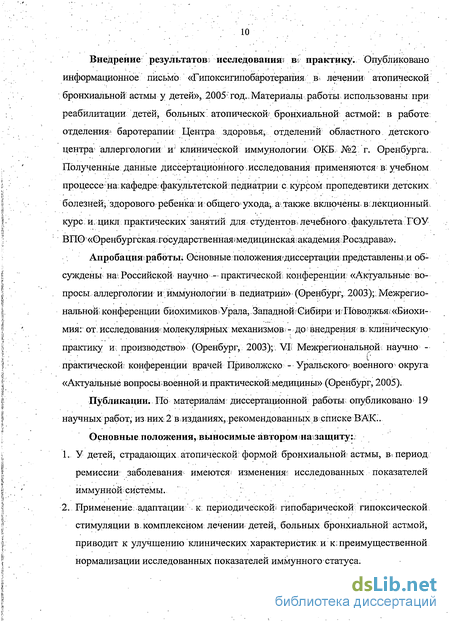 10

Внедрение результатов исследования в практику. Опубликовано информационное письмо «Гипоксигипобаротерапия в лечении атопической бронхиальной астмы у детей», 2005 год. Материалы работы использованы при реабилитации детей, больных атопической бронхиальной астмой: в работе отделения баротерапии Центра здоровья, отделений областного детского центра аллергологии и клинической иммунологии ОКБ №2 г. Оренбурга. Полученные данные диссертационного исследования применяются в учебном процессе на кафедре факультетской педиатрии с курсом пропедевтики детских болезней, здорового ребенка и общего ухода, а также включены в лекционный курс и цикл практических занятий для студентов лечебного факультета ГОУ ВПО «Оренбургская государственная медицинская академия Росздрава».

Апробация работы. Основные положения диссертации представлены и обсуждены на Российской научно - практической конференции «Актуальные вопросы аллергологии и иммунологии в педиатрии» (Оренбург, 2003); Межрегиональной конференции биохимиков Урала, Западной Сибири и Поволжья «Биохимия: от исследования молекулярных механизмов - до внедрения в клиническую практику и производство» (Оренбург, 2003); VI Межрегиональной научно - практической конференции врачей Приволжско - Уральского военного округа «Актуальные вопросы военной и практической медицины» (Оренбург, 2005).

Публикации. По материалам диссертационной работы опубликовано 19 научных работ, из них 2 в изданиях, рекомендованных в списке ВАК..

Основные положения, выносимые автором на защиту:

1. У детей, страдающих атопической формой бронхиальной астмы, в период ремиссии заболевания имеются изменения исследованных показателей иммунной системы.

2. Применение адаптации к периодической гипобарической гипоксической стимуляции в комплексном лечении детей, больных бронхиальной астмой, приводит к улучшению клинических характеристик и к преимущественной нормализации исследованных показателей иммунного статуса.

dsLib.net
библиотека диссертаций